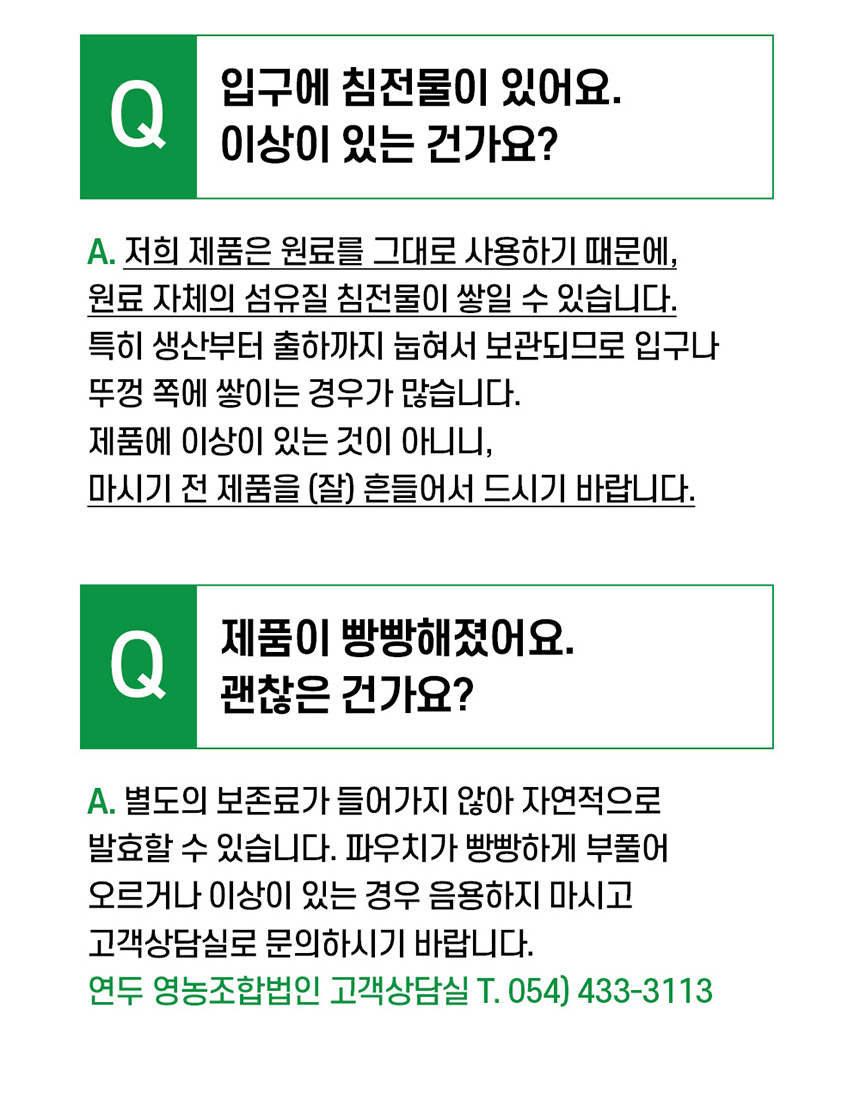 Q

입구에 침전물이 있어요.
이상이 있는 건가요?

A. 저희 제품은 원료를 그대로 사용하기 때문에,
원료 자체의 섬유질 침전물이 쌓일 수 있습니다.
특히 생산부터 출하까지 눕혀서 보관되므로 입구나
뚜껑 쪽에 쌓이는 경우가 많습니다.
제품에 이상이 있는 것이 아니니,
마시기 전 제품을 (잘) 흔들어서 드시기 바랍니다.

Q

제품이 빵빵해졌어요.
괜찮은 건가요?

A. 별도의 보존료가 들어가지 않아 자연적으로
발효할 수 있습니다. 파우치가 빵빵하게 부풀어
오르거나 이상이 있는 경우 음용하지 마시고
고객상담실로 문의하시기 바랍니다.
연두 영농조합법인 고객상담실 T. 054) 433-3113